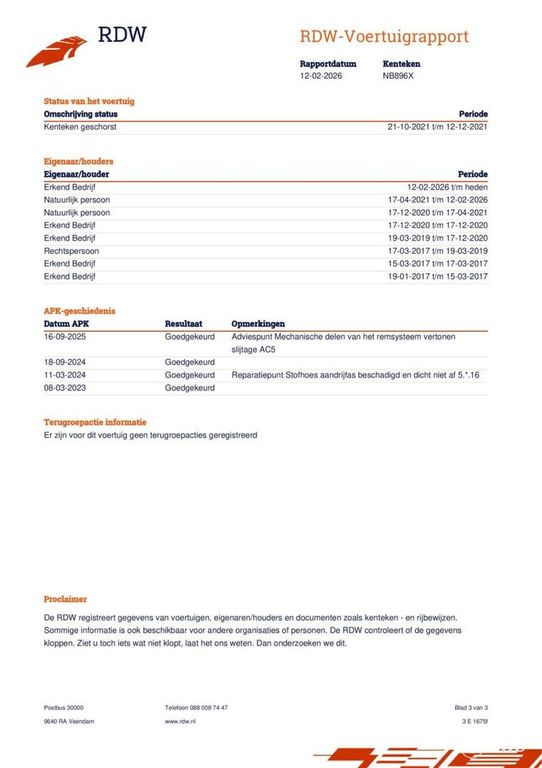 RDW

RDW-Voertuigrapport

| Rapportdatum | Kenteken |
|---|---|
| 12-02-2026 | NB896X |

Status van het voertuig

| Omschrijving status | Periode |
|---|---|
| Kenteken geschorst | 21-10-2021 t/m 12-12-2021 |

Eigenaar/houders

| Eigenaar/houder | Periode |
|---|---|
| Erkend Bedrijf | 12-02-2026 t/m heden |
| Natuurlijk persoon | 17-04-2021 t/m 12-02-2026 |
| Natuurlijk persoon | 17-12-2020 t/m 17-04-2021 |
| Erkend Bedrijf | 17-12-2020 t/m 17-12-2020 |
| Erkend Bedrijf | 19-03-2019 t/m 17-12-2020 |
| Rechtspersoon | 17-03-2017 t/m 19-03-2019 |
| Erkend Bedrijf | 15-03-2017 t/m 17-03-2017 |
| Erkend Bedrijf | 19-01-2017 t/m 15-03-2017 |

APK-geschiedenis

| Datum APK | Resultaat | Opmerkingen |
|---|---|---|
| 16-09-2025 | Goedgekeurd | Adviespunt Mechanische delen van het remsysteem vertonen slijtage AC5 |
| 18-09-2024 | Goedgekeurd | |
| 11-03-2024 | Goedgekeurd | Reparatiepunt Stofhoes aandrijfas beschadigd en dicht niet af 5.*.16 |
| 08-03-2023 | Goedgekeurd | |

Terugroepactie informatie

Er zijn voor dit voertuig geen terugroepacties geregistreerd

Proclaimer

De RDW registreert gegevens van voertuigen, eigenaren/houders en documenten zoals kenteken - en rijbewijzen. Sommige informatie is ook beschikbaar voor andere organisaties of personen. De RDW controleert of de gegevens kloppen. Ziet u toch iets wat niet klopt, laat het ons weten. Dan onderzoeken we dit.

Postbus 30000
9640 RA Veendam

Telefoon 088 008 74 47
www.rdw.nl

Blad 3 van 3
3 E 1675f